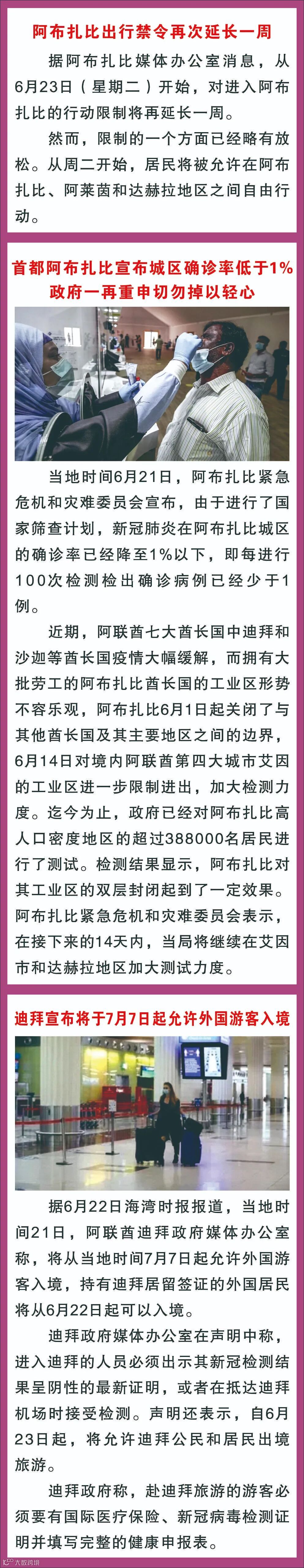 阿布扎比出行禁令再次延长一周

据阿布扎比媒体办公室消息，从6月23日（星期二）开始，对进入阿布扎比的行动限制将再延长一周。

然而，限制的一个方面已经略有放松。从周二开始，居民将被允许在阿布扎比、阿莱茵和达赫拉地区之间自由行动。

首都阿布扎比宣布城区确诊率低于1%
政府一再重申切勿掉以轻心

当地时间6月21日，阿布扎比紧急危机和灾难委员会宣布，由于进行了国家筛查计划，新冠肺炎在阿布扎比城区的确诊率已经降至1%以下，即每进行100次检测检出确诊病例已经少于1例。

近期，阿联酋七大酋长国中迪拜和沙迦等酋长国疫情大幅缓解，而拥有大批劳工的阿布扎比酋长国的工业区形势不容乐观，阿布扎比6月1日起关闭了与其他酋长国及其主要地区之间的边界，6月14日对境内阿联酋第四大城市艾因的工业区进一步限制进出，加大检测力度。迄今为止，政府已经对阿布扎比高人口密度地区的超过388000名居民进行了测试。检测结果显示，阿布扎比对其工业区的双层封闭起到了一定效果。阿布扎比紧急危机和灾难委员会表示，在接下来的14天内，当局将继续在艾因市和达赫拉地区加大测试力度。

迪拜宣布将于7月7日起允许外国游客入境

据6月22日海湾时报报道，当地时间21日，阿联酋迪拜政府媒体办公室称，将从当地时间7月7日起允许外国游客入境，持有迪拜居留签证的外国居民将从6月22日起可以入境。

迪拜政府媒体办公室在声明中称，进入迪拜的人员必须出示其新冠检测结果呈阴性的最新证明，或者在抵达迪拜机场时接受检测。声明还表示，自6月23日起，将允许迪拜公民和居民出境旅游。

迪拜政府称，赴迪拜旅游的游客必须要有国际医疗保险、新冠病毒检测证明并填写完整的健康申报表。

大数跨境